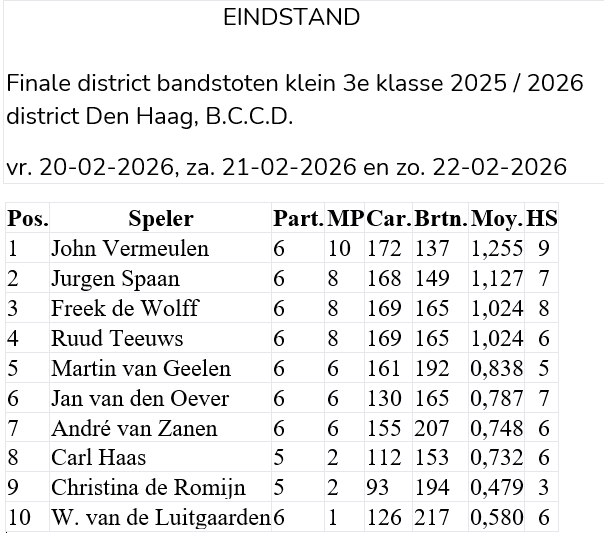 EINDSTAND

Finale district bandstoten klein 3e klasse 2025 / 2026
district Den Haag, B.C.C.D.

vr. 20-02-2026, za. 21-02-2026 en zo. 22-02-2026

| Pos. | Speler | Part. | MP | Car. | Brtn. | Moy. | HS |
|---|---|---|---|---|---|---|---|
| 1 | John Vermeulen | 6 | 10 | 172 | 137 | 1,255 | 9 |
| 2 | Jurgen Spaan | 6 | 8 | 168 | 149 | 1,127 | 7 |
| 3 | Freek de Wolff | 6 | 8 | 169 | 165 | 1,024 | 8 |
| 4 | Ruud Teeuws | 6 | 8 | 169 | 165 | 1,024 | 6 |
| 5 | Martin van Geelen | 6 | 6 | 161 | 192 | 0,838 | 5 |
| 6 | Jan van den Oever | 6 | 6 | 130 | 165 | 0,787 | 7 |
| 7 | André van Zanen | 6 | 6 | 155 | 207 | 0,748 | 6 |
| 8 | Carl Haas | 5 | 2 | 112 | 153 | 0,732 | 6 |
| 9 | Christina de Romijn | 5 | 2 | 93 | 194 | 0,479 | 3 |
| 10 | W. van de Luitgaarden | 6 | 1 | 126 | 217 | 0,580 | 6 |